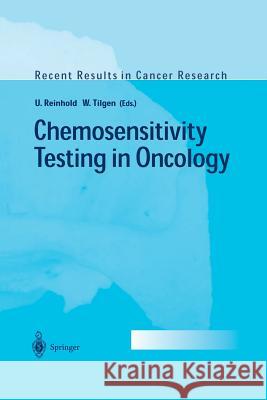 Recent Results in Cancer Research

U. Reinhold W. Tilgen (Eds.)

Chemosensitivity Testing in Oncology

Springer

Kraina Książek